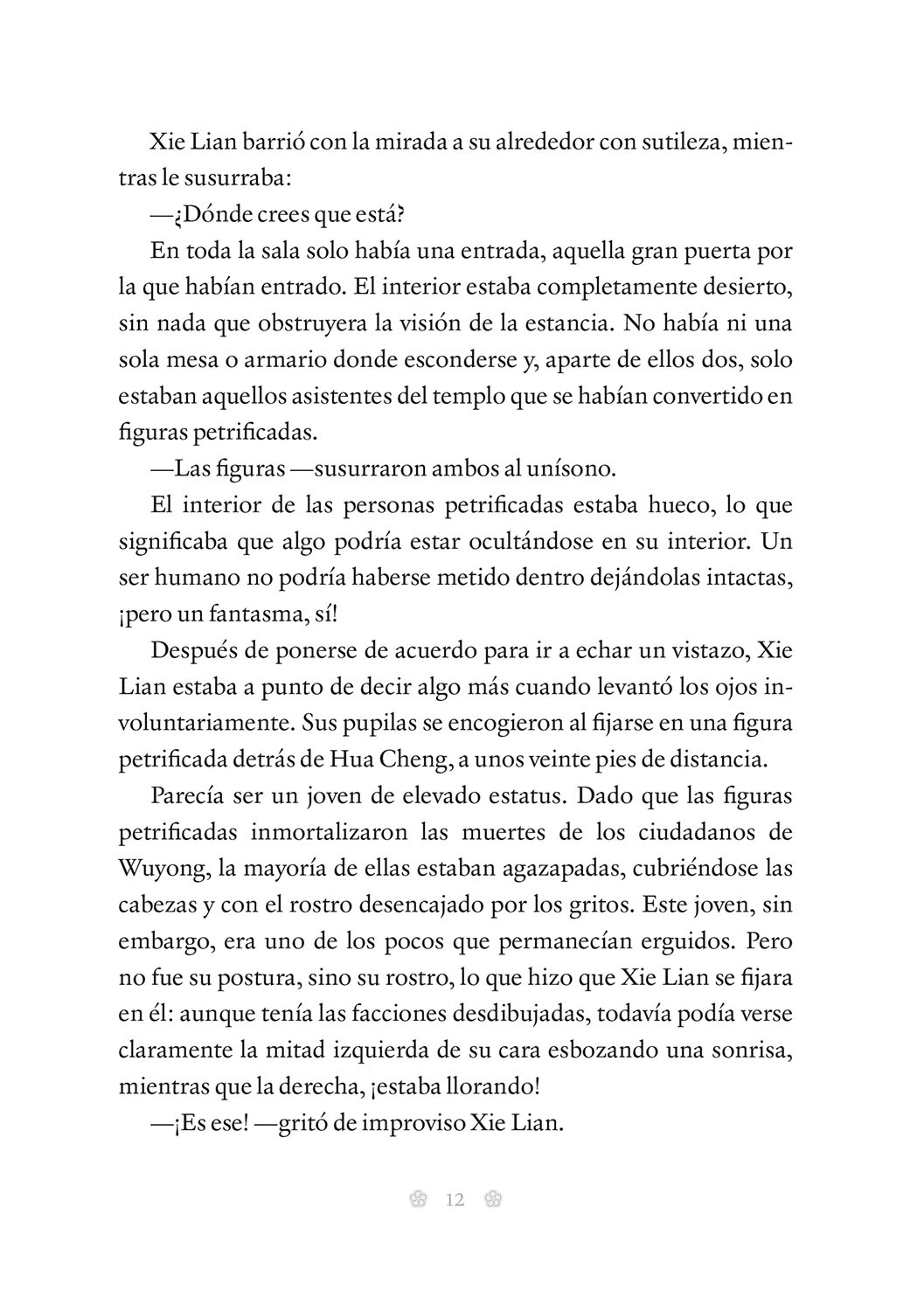 Xie Lian barrió con la mirada a su alrededor con sutileza, mientras le susurraba:

—¿Dónde crees que está?

En toda la sala solo había una entrada, aquella gran puerta por la que habían entrado. El interior estaba completamente desierto, sin nada que obstruyera la visión de la estancia. No había ni una sola mesa o armario donde esconderse y, aparte de ellos dos, solo estaban aquellos asistentes del templo que se habían convertido en figuras petrificadas.

—Las figuras —susurraron ambos al unísono.

El interior de las personas petrificadas estaba hueco, lo que significaba que algo podría estar ocultándose en su interior. Un ser humano no podría haberse metido dentro dejándolas intactas, ¡pero un fantasma, sí!

Después de ponerse de acuerdo para ir a echar un vistazo, Xie Lian estaba a punto de decir algo más cuando levantó los ojos involuntariamente. Sus pupilas se encogieron al fijarse en una figura petrificada detrás de Hua Cheng, a unos veinte pies de distancia.

Parecía ser un joven de elevado estatus. Dado que las figuras petrificadas inmortalizaron las muertes de los ciudadanos de Wuyong, la mayoría de ellas estaban agazapadas, cubriéndose las cabezas y con el rostro desencajado por los gritos. Este joven, sin embargo, era uno de los pocos que permanecían erguidos. Pero no fue su postura, sino su rostro, lo que hizo que Xie Lian se fijara en él: aunque tenía las facciones desdibujadas, todavía podía verse claramente la mitad izquierda de su cara esbozando una sonrisa, mientras que la derecha, ¡estaba llorando!

—¡Es ese! —gritó de improviso Xie Lian.

12